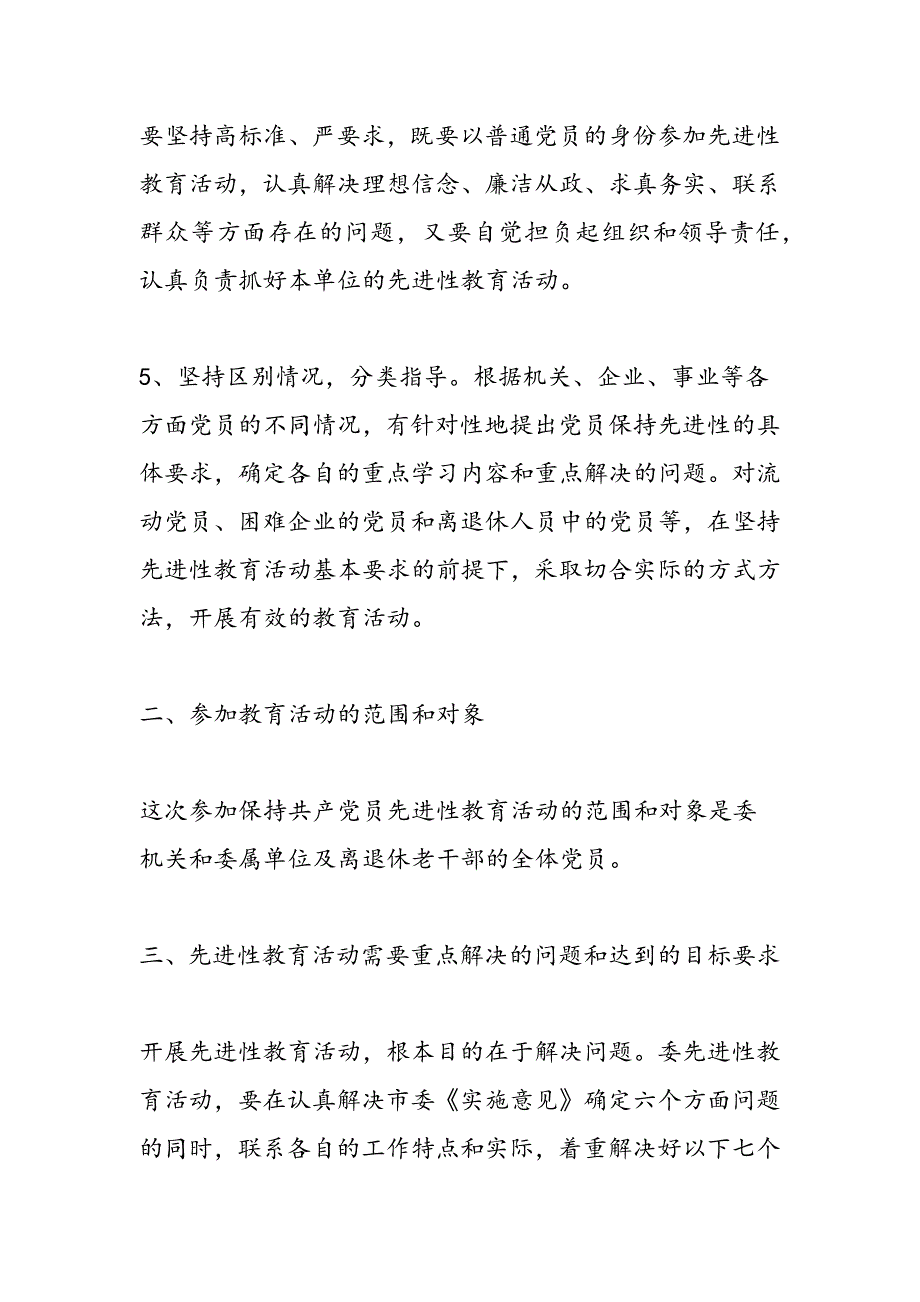 要坚持高标准、严要求，既要以普通党员的身份参加先进性教育活动，认真解决理想信念、廉洁从政、求真务实、联系群众等方面存在的问题，又要自觉担负起组织和领导责任，认真负责抓好本单位的先进性教育活动。

5、坚持区别情况，分类指导。根据机关、企业、事业等各方面党员的不同情况，有针对性地提出党员保持先进性的具体要求，确定各自的重点学习内容和重点解决的问题。对流动党员、困难企业的党员和离退休人员中的党员等，在坚持先进性教育活动基本要求的前提下，采取切合实际的方式方法，开展有效的教育活动。

二、参加教育活动的范围和对象

这次参加保持共产党员先进性教育活动的范围和对象是委机关和委属单位及离退休老干部的全体党员。

三、先进性教育活动需要重点解决的问题和达到的目标要求

开展先进性教育活动，根本目的在于解决问题。委先进性教育活动，要在认真解决市委《实施意见》确定六个方面问题的同时，联系各自的工作特点和实际，着重解决好以下七个